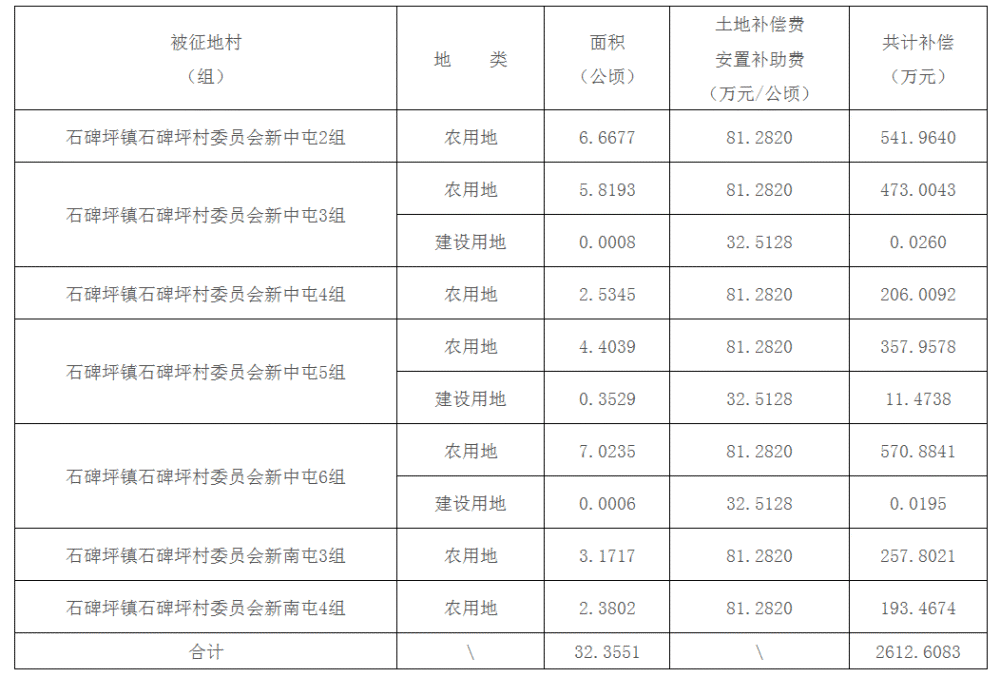 | 被征地村（组） | 地　类 | 面积（公顷） | 土地补偿费安置补助费（万元/公顷） | 共计补偿（万元） |
|---|---|---|---|---|
| 石碑坪镇石碑坪村委员会新中屯2组 | 农用地 | 6.6677 | 81.2820 | 541.9640 |
| 石碑坪镇石碑坪村委员会新中屯3组 | 农用地 | 5.8193 | 81.2820 | 473.0043 |
|  | 建设用地 | 0.0008 | 32.5128 | 0.0260 |
| 石碑坪镇石碑坪村委员会新中屯4组 | 农用地 | 2.5345 | 81.2820 | 206.0092 |
| 石碑坪镇石碑坪村委员会新中屯5组 | 农用地 | 4.4039 | 81.2820 | 357.9578 |
|  | 建设用地 | 0.3529 | 32.5128 | 11.4738 |
| 石碑坪镇石碑坪村委员会新中屯6组 | 农用地 | 7.0235 | 81.2820 | 570.8841 |
|  | 建设用地 | 0.0006 | 32.5128 | 0.0195 |
| 石碑坪镇石碑坪村委员会新南屯3组 | 农用地 | 3.1717 | 81.2820 | 257.8021 |
| 石碑坪镇石碑坪村委员会新南屯4组 | 农用地 | 2.3802 | 81.2820 | 193.4674 |
| 合计 | \ | 32.3551 | \ | 2612.6083 |